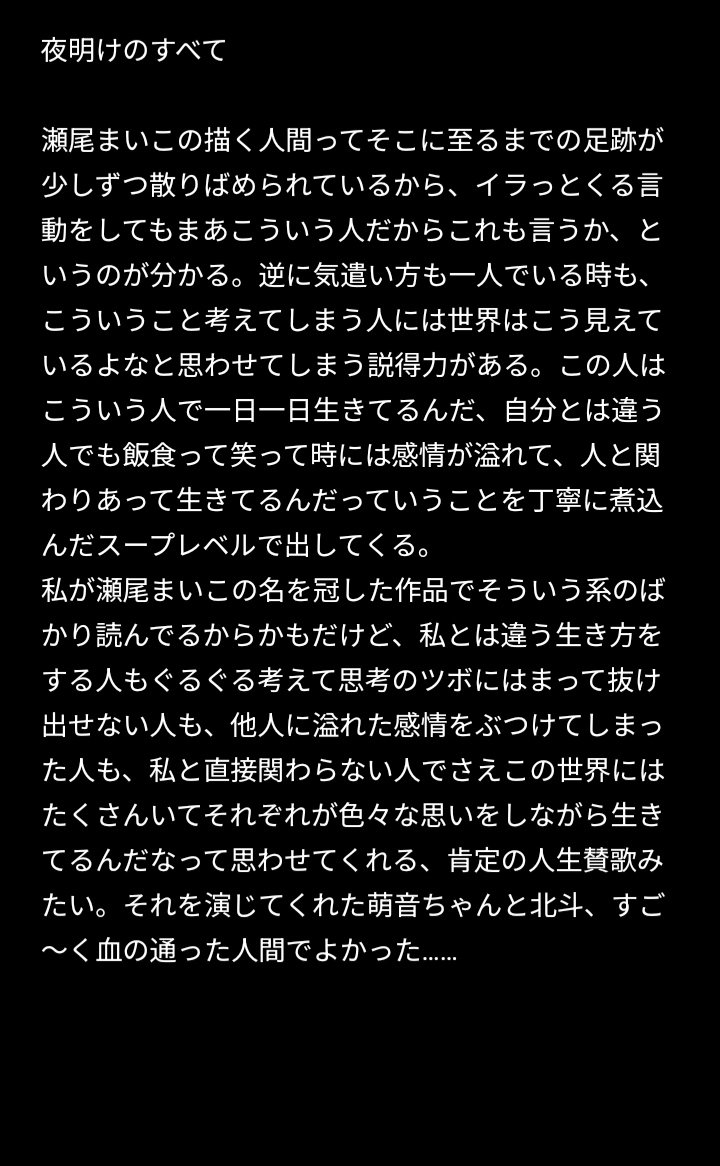 夜明けのすべて

瀬尾まいこの描く人間ってそこに至るまでの足跡が少しずつ散りばめられているから、イラっとくる言動をしてもまあこういう人だからこれも言うか、というのが分かる。逆に気遣い方も一人でいる時も、こういうこと考えてしまう人には世界はこう見えているよなと思わせてしまう説得力がある。この人はこういう人で一日一日生きてるんだ、自分とは違う人でも飯食って笑って時には感情が溢れて、人と関わりあって生きてるんだっていうことを丁寧に煮込んだスープレベルで出してくる。
私が瀬尾まいこの名を冠した作品でそういう系のばかり読んでるからかもだけど、私とは違う生き方をする人もぐるぐる考えて思考のツボにはまって抜け出せない人も、他人に溢れた感情をぶつけてしまった人も、私と直接関わらない人でさえこの世界にはたくさんいてそれぞれが色々な思いをしながら生きてるんだなって思わせてくれる、肯定の人生賛歌みたい。それを演じてくれた萌音ちゃんと北斗、すご〜く血の通った人間でよかった……